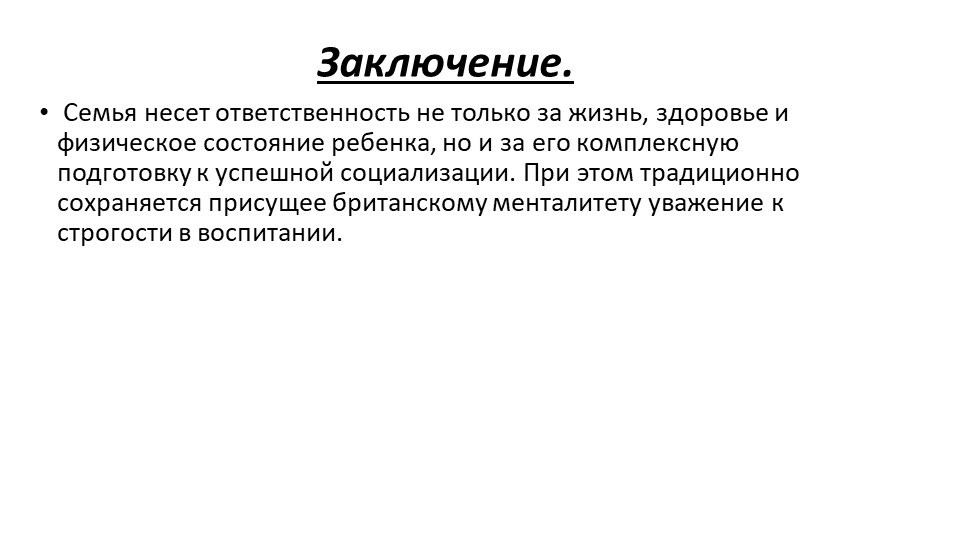 Заключение.

• Семья несет ответственность не только за жизнь, здоровье и физическое состояние ребенка, но и за его комплексную подготовку к успешной социализации. При этом традиционно сохраняется присущее британскому менталитету уважение к строгости в воспитании.